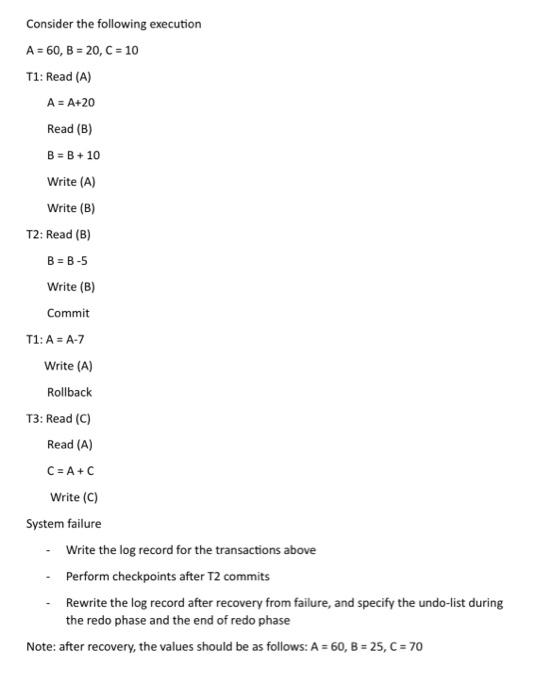 Consider the following execution

A = 60, B = 20, C = 10

T1: Read (A)

A = A+20

Read (B)

B = B + 10

Write (A)

Write (B)

T2: Read (B)

B = B -5

Write (B)

Commit

T1: A = A-7

Write (A)

Rollback

T3: Read (C)

Read (A)

C = A + C

Write (C)

System failure

- Write the log record for the transactions above

- Perform checkpoints after T2 commits

- Rewrite the log record after recovery from failure, and specify the undo-list during the redo phase and the end of redo phase

Note: after recovery, the values should be as follows: A = 60, B = 25, C = 70